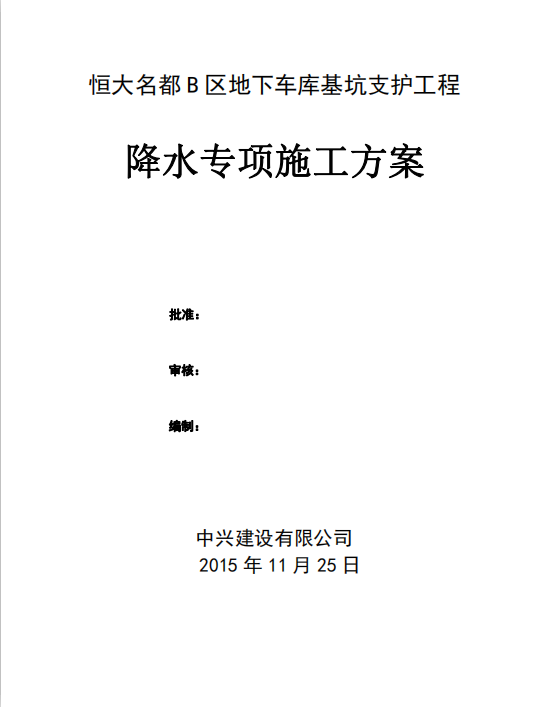 恒大名都B区地下车库基坑支护工程

降水专项施工方案

批准：

审核：

编制：

中兴建设有限公司
2015年11月25日